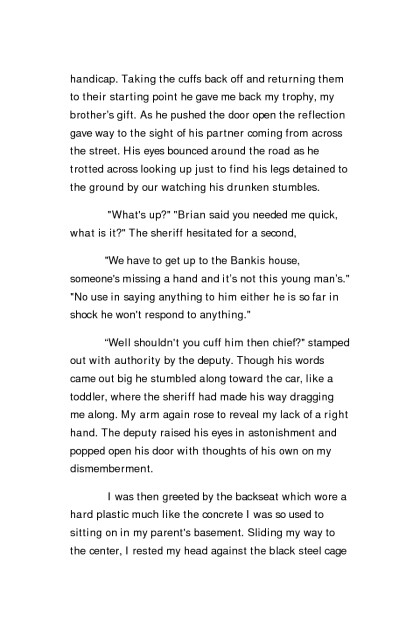 handicap. Taking the cuffs back off and returning them to their starting point he gave me back my trophy, my brother's gift. As he pushed the door open the reflection gave way to the sight of his partner coming from across the street. His eyes bounced around the road as he trotted across looking up just to find his legs detained to the ground by our watching his drunken stumbles.

"What's up?" "Brian said you needed me quick, what is it?" The sheriff hesitated for a second,

"We have to get up to the Bankis house, someone's missing a hand and it's not this young man's." "No use in saying anything to him either he is so far in shock he won't respond to anything."

"Well shouldn't you cuff him then chief?" stamped out with authority by the deputy. Though his words came out big he stumbled along toward the car, like a toddler, where the sheriff had made his way dragging me along. My arm again rose to reveal my lack of a right hand. The deputy raised his eyes in astonishment and popped open his door with thoughts of his own on my dismemberment.

I was then greeted by the backseat which wore a hard plastic much like the concrete I was so used to sitting on in my parent's basement. Sliding my way to the center, I rested my head against the black steel cage